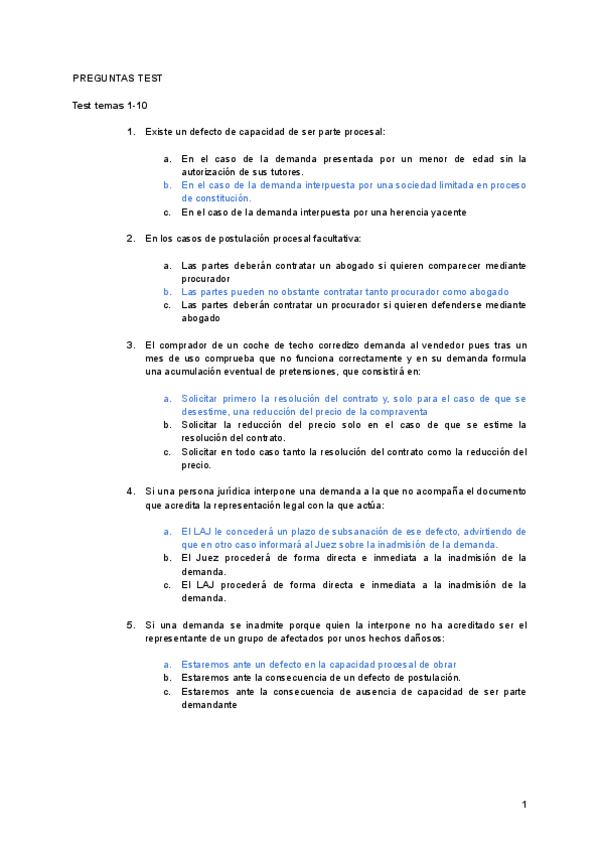 PREGUNTAS TEST

Test temas 1-10

1. Existe un defecto de capacidad de ser parte procesal:

a. En el caso de la demanda presentada por un menor de edad sin la autorización de sus tutores.
b. En el caso de la demanda interpuesta por una sociedad limitada en proceso de constitución.
c. En el caso de la demanda interpuesta por una herencia yacente

2. En los casos de postulación procesal facultativa:

a. Las partes deberán contratar un abogado si quieren comparecer mediante procurador
b. Las partes pueden no obstante contratar tanto procurador como abogado
c. Las partes deberán contratar un procurador si quieren defenderse mediante abogado

3. El comprador de un coche de techo corredizo demanda al vendedor pues tras un mes de uso comprueba que no funciona correctamente y en su demanda formula una acumulación eventual de pretensiones, que consistirá en:

a. Solicitar primero la resolución del contrato y, solo para el caso de que se desestime, una reducción del precio de la compraventa
b. Solicitar la reducción del precio solo en el caso de que se estime la resolución del contrato.
c. Solicitar en todo caso tanto la resolución del contrato como la reducción del precio.

4. Si una persona jurídica interpone una demanda a la que no acompaña el documento que acredita la representación legal con la que actúa:

a. El LAJ le concederá un plazo de subsanación de ese defecto, advirtiendo de que en otro caso informará al Juez sobre la inadmisión de la demanda.
b. El Juez procederá de forma directa e inmediata a la inadmisión de la demanda.
c. El LAJ procederá de forma directa e inmediata a la inadmisión de la demanda.

5. Si una demanda se inadmite porque quien la interpone no ha acreditado ser el representante de un grupo de afectados por unos hechos dañosos:

a. Estaremos ante un defecto en la capacidad procesal de obrar
b. Estaremos ante la consecuencia de un defecto de postulación.
c. Estaremos ante la consecuencia de ausencia de capacidad de ser parte demandante

1